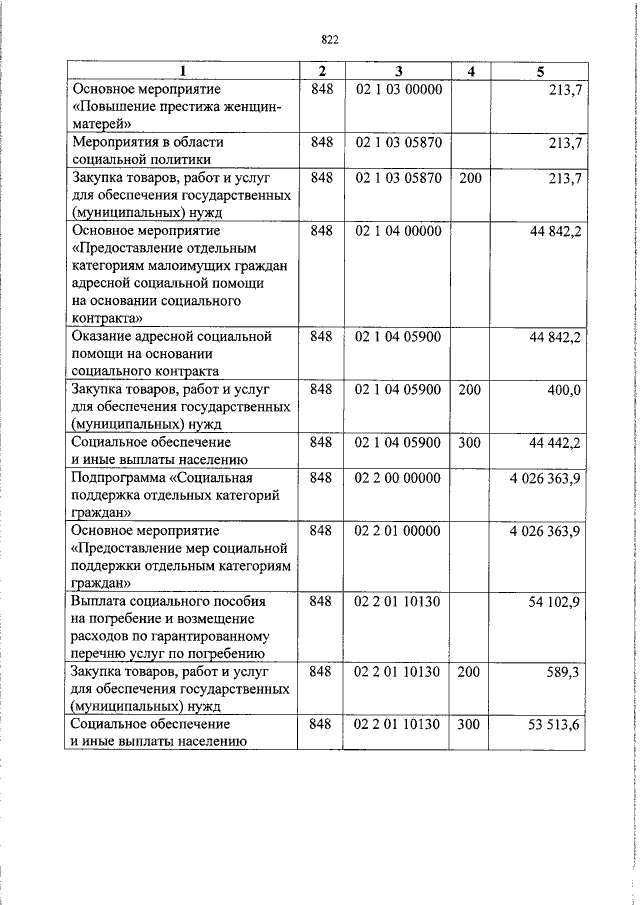 822

| 1 | 2 | 3 | 4 | 5 |
|---|---|---|---|---|
| Основное мероприятие «Повышение престижа женщин-матерей» | 848 | 02 1 03 00000 |  | 213,7 |
| Мероприятия в области социальной политики | 848 | 02 1 03 05870 |  | 213,7 |
| Закупка товаров, работ и услуг для обеспечения государственных (муниципальных) нужд | 848 | 02 1 03 05870 | 200 | 213,7 |
| Основное мероприятие «Предоставление отдельным категориям малоимущих граждан адресной социальной помощи на основании социального контракта» | 848 | 02 1 04 00000 |  | 44 842,2 |
| Оказание адресной социальной помощи на основании социального контракта | 848 | 02 1 04 05900 |  | 44 842,2 |
| Закупка товаров, работ и услуг для обеспечения государственных (муниципальных) нужд | 848 | 02 1 04 05900 | 200 | 400,0 |
| Социальное обеспечение и иные выплаты населению | 848 | 02 1 04 05900 | 300 | 44 442,2 |
| Подпрограмма «Социальная поддержка отдельных категорий граждан» | 848 | 02 2 00 00000 |  | 4 026 363,9 |
| Основное мероприятие «Предоставление мер социальной поддержки отдельным категориям граждан» | 848 | 02 2 01 00000 |  | 4 026 363,9 |
| Выплата социального пособия на погребение и возмещение расходов по гарантированному перечню услуг по погребению | 848 | 02 2 01 10130 |  | 54 102,9 |
| Закупка товаров, работ и услуг для обеспечения государственных (муниципальных) нужд | 848 | 02 2 01 10130 | 200 | 589,3 |
| Социальное обеспечение и иные выплаты населению | 848 | 02 2 01 10130 | 300 | 53 513,6 |